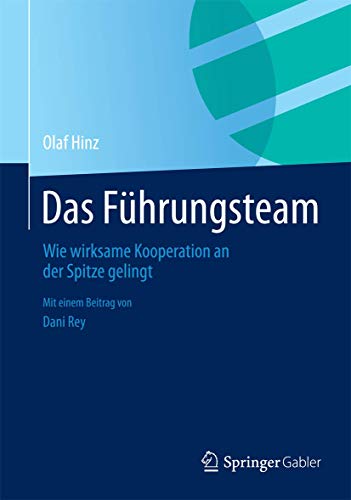 Olaf Hinz

Das Führungsteam

Wie wirksame Kooperation an der Spitze gelingt

Mit einem Beitrag von
Dani Rey

Springer Gabler